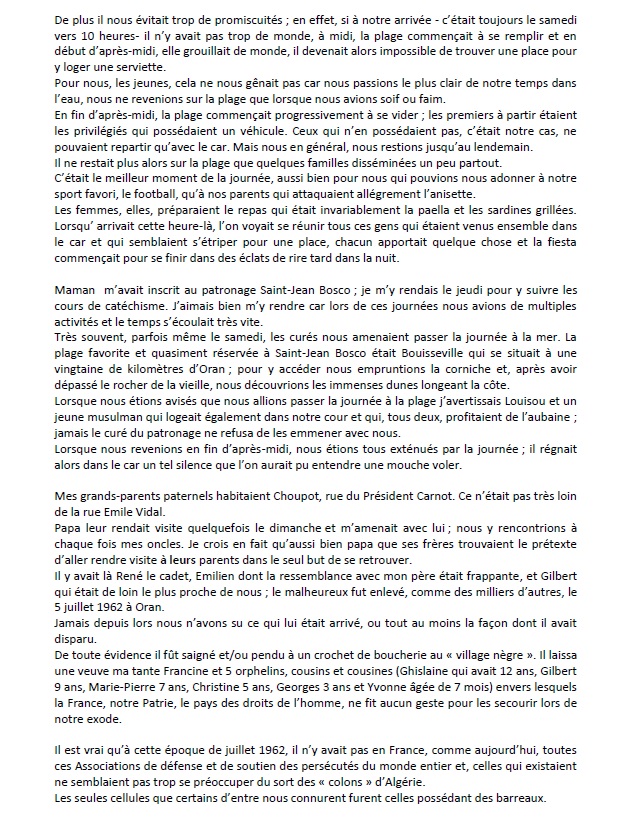 De plus il nous évitait trop de promiscuités ; en effet, si à notre arrivée - c'était toujours le samedi vers 10 heures- il n'y avait pas trop de monde, à midi, la plage commençait à se remplir et en début d'après-midi, elle grouillait de monde, il devenait alors impossible de trouver une place pour y loger une serviette.
Pour nous, les jeunes, cela ne nous gênait pas car nous passions le plus clair de notre temps dans l'eau, nous ne revenions sur la plage que lorsque nous avions soif ou faim.
En fin d'après-midi, la plage commençait progressivement à se vider ; les premiers à partir étaient les privilégiés qui possédaient un véhicule. Ceux qui n'en possédaient pas, c'était notre cas, ne pouvaient repartir qu'avec le car. Mais nous en général, nous restions jusqu'au lendemain.
Il ne restait plus alors sur la plage que quelques familles disséminées un peu partout.
C'était le meilleur moment de la journée, aussi bien pour nous qui pouvions nous adonner à notre sport favori, le football, qu'à nos parents qui attaquaient allégrement l'anisette.
Les femmes, elles, préparaient le repas qui était invariablement la paella et les sardines grillées.
Lorsqu' arrivait cette heure-là, l'on voyait se réunir tous ces gens qui étaient venus ensemble dans le car et qui semblaient s'étriper pour une place, chacun apportait quelque chose et la fiesta commençait pour se finir dans des éclats de rire tard dans la nuit.

Maman m'avait inscrit au patronage Saint-Jean Bosco ; je m'y rendais le jeudi pour y suivre les cours de catéchisme. J'aimais bien m'y rendre car lors de ces journées nous avions de multiples activités et le temps s'écoulait très vite.
Très souvent, parfois même le samedi, les curés nous amenaient passer la journée à la mer. La plage favorite et quasiment réservée à Saint-Jean Bosco était Bouisseville qui se situait à une vingtaine de kilomètres d'Oran ; pour y accéder nous empruntions la corniche et, après avoir dépassé le rocher de la vieille, nous découvrions les immenses dunes longeant la côte.
Lorsque nous étions avisés que nous allions passer la journée à la plage j'avertissais Louisou et un jeune musulman qui logeait également dans notre cour et qui, tous deux, profitaient de l'aubaine ; jamais le curé du patronage ne refusa de les emmener avec nous.
Lorsque nous revenions en fin d'après-midi, nous étions tous exténués par la journée ; il régnait alors dans le car un tel silence que l'on aurait pu entendre une mouche voler.

Mes grands-parents paternels habitaient Choupot, rue du Président Carnot. Ce n'était pas très loin de la rue Emile Vidal.
Papa leur rendait visite quelquefois le dimanche et m'amenait avec lui ; nous y rencontrions à chaque fois mes oncles. Je crois en fait qu'aussi bien que ses frères trouvaient le prétexte d'aller rendre visite à leurs parents dans le seul but de se retrouver.
Il y avait là René le cadet, Emilien dont la ressemblance avec mon père était frappante, et Gilbert qui était de loin le plus proche de nous ; le malheureux fut enlevé, comme des milliers d'autres, le 5 juillet 1962 à Oran.
Jamais depuis lors nous n'avons su ce qui lui était arrivé, ou tout au moins la façon dont il avait disparu.
De toute évidence il fût saigné et/ou pendu à un crochet de boucherie au « village nègre ». Il laissa une veuve ma tante Francine et 5 orphelins, cousins et cousines (Ghislaine qui avait 12 ans, Gilbert 9 ans, Marie-Pierre 7 ans, Christine 5 ans, Georges 3 ans et Yvonne âgée de 7 mois) envers lesquels la France, notre Patrie, le pays des droits de l'homme, ne fit aucun geste pour les secourir lors de notre exode.

Il est vrai qu'à cette époque de juillet 1962, il n'y avait pas en France, comme aujourd'hui, toutes ces Associations de défense et de soutien des persécutés du monde entier et, celles qui existaient ne semblaient pas trop se préoccuper du sort des « colons » d'Algérie.
Les seules cellules que certains d'entre nous connurent furent celles possédant des barreaux.